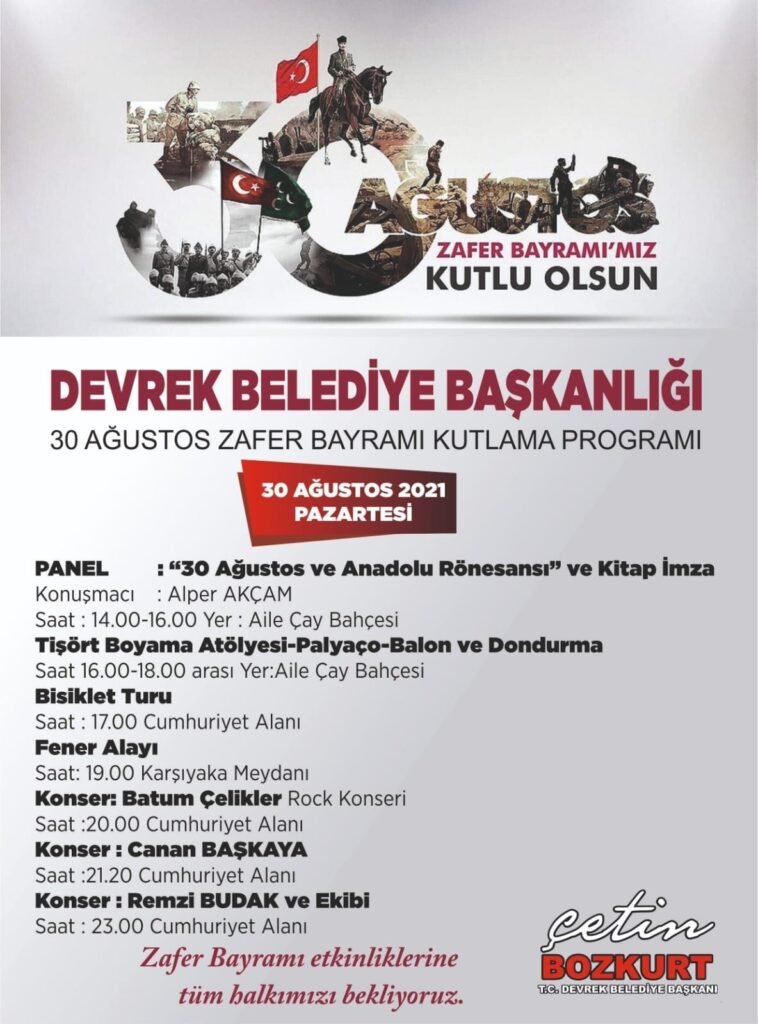 30 Ağustos

ZAFER BAYRAMI'MIZ
KUTLU OLSUN

DEVREK BELEDİYE BAŞKANLIĞI
30 AĞUSTOS ZAFER BAYRAMI KUTLAMA PROGRAMI

30 AĞUSTOS 2021
PAZARTESİ

PANEL : "30 Ağustos ve Anadolu Rönesansı" ve Kitap İmza
Konuşmacı : Alper AKÇAM
Saat : 14.00-16.00 Yer : Aile Çay Bahçesi
Tişört Boyama Atölyesi-Palyaço-Balon ve Dondurma
Saat 16.00-18.00 arası Yer:Aile Çay Bahçesi
Bisiklet Turu
Saat : 17.00 Cumhuriyet Alanı
Fener Alayı
Saat: 19.00 Karşıyaka Meydanı
Konser: Batum Çelikler Rock Konseri
Saat :20.00 Cumhuriyet Alanı
Konser : Canan BAŞKAYA
Saat :21.20 Cumhuriyet Alanı
Konser : Remzi BUDAK ve Ekibi
Saat : 23.00 Cumhuriyet Alanı

Zafer Bayramı etkinliklerine
tüm halkımızı bekliyoruz.

Çetin
BOZKURT
T.C. DEVREK BELEDİYE BAŞKANI